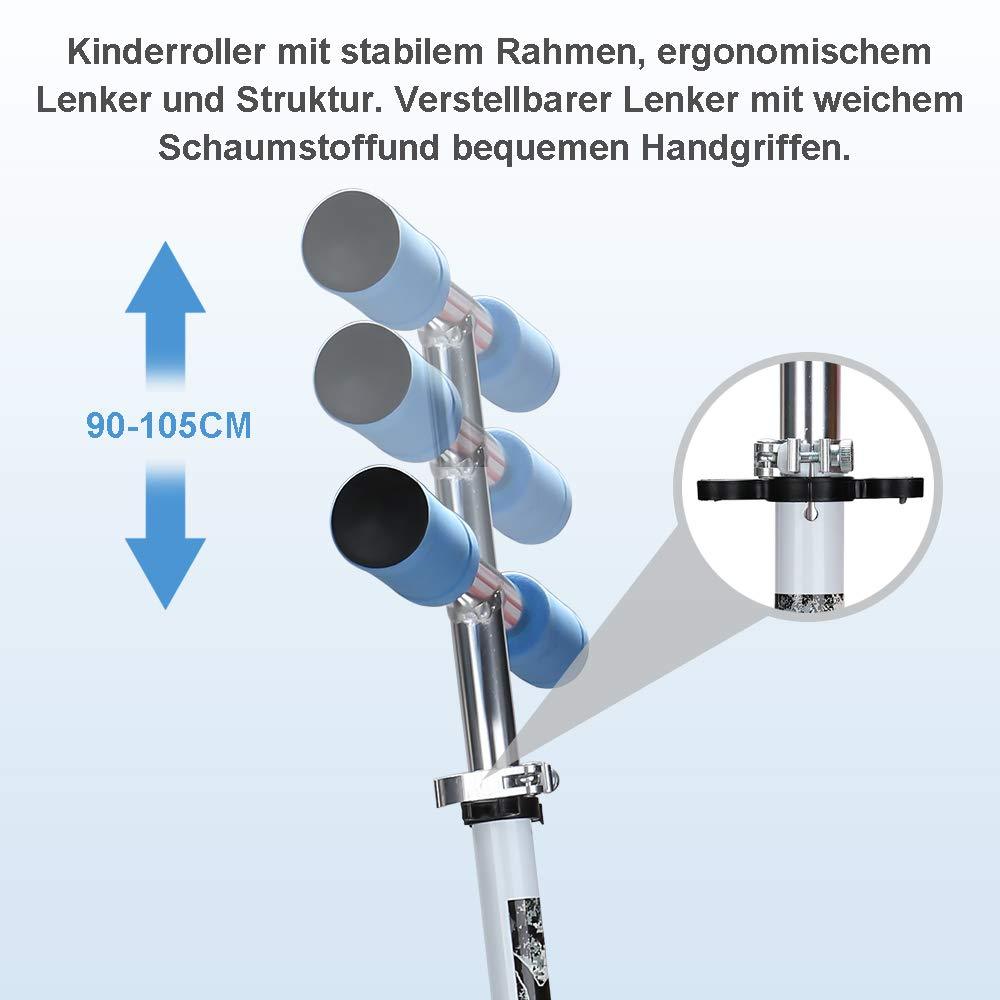 Kinderroller mit stabilem Rahmen, ergonomischem Lenker und Struktur. Verstellbarer Lenker mit weichem Schaumstoffund bequemen Handgriffen.

90-105CM